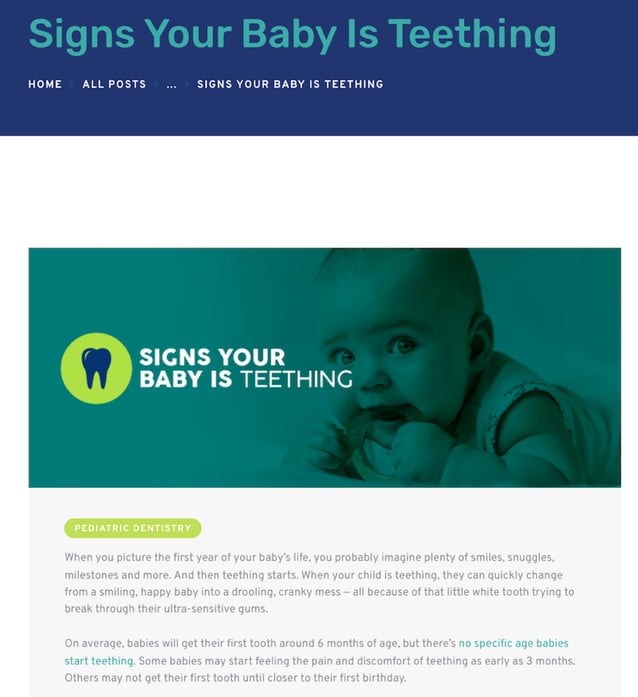 Signs Your Baby Is Teething

HOME ALL POSTS ... SIGNS YOUR BABY IS TEETHING

SIGNS YOUR BABY IS TEETHING

PEDIATRIC DENTISTRY

When you picture the first year of your baby's life, you probably imagine plenty of smiles, snuggles, milestones and more. And then teething starts. When your child is teething, they can quickly change from a smiling, happy baby into a drooling, cranky mess — all because of that little white tooth trying to break through their ultra-sensitive gums.

On average, babies will get their first tooth around 6 months of age, but there's no specific age babies start teething. Some babies may start feeling the pain and discomfort of teething as early as 3 months. Others may not get their first tooth until closer to their first birthday.